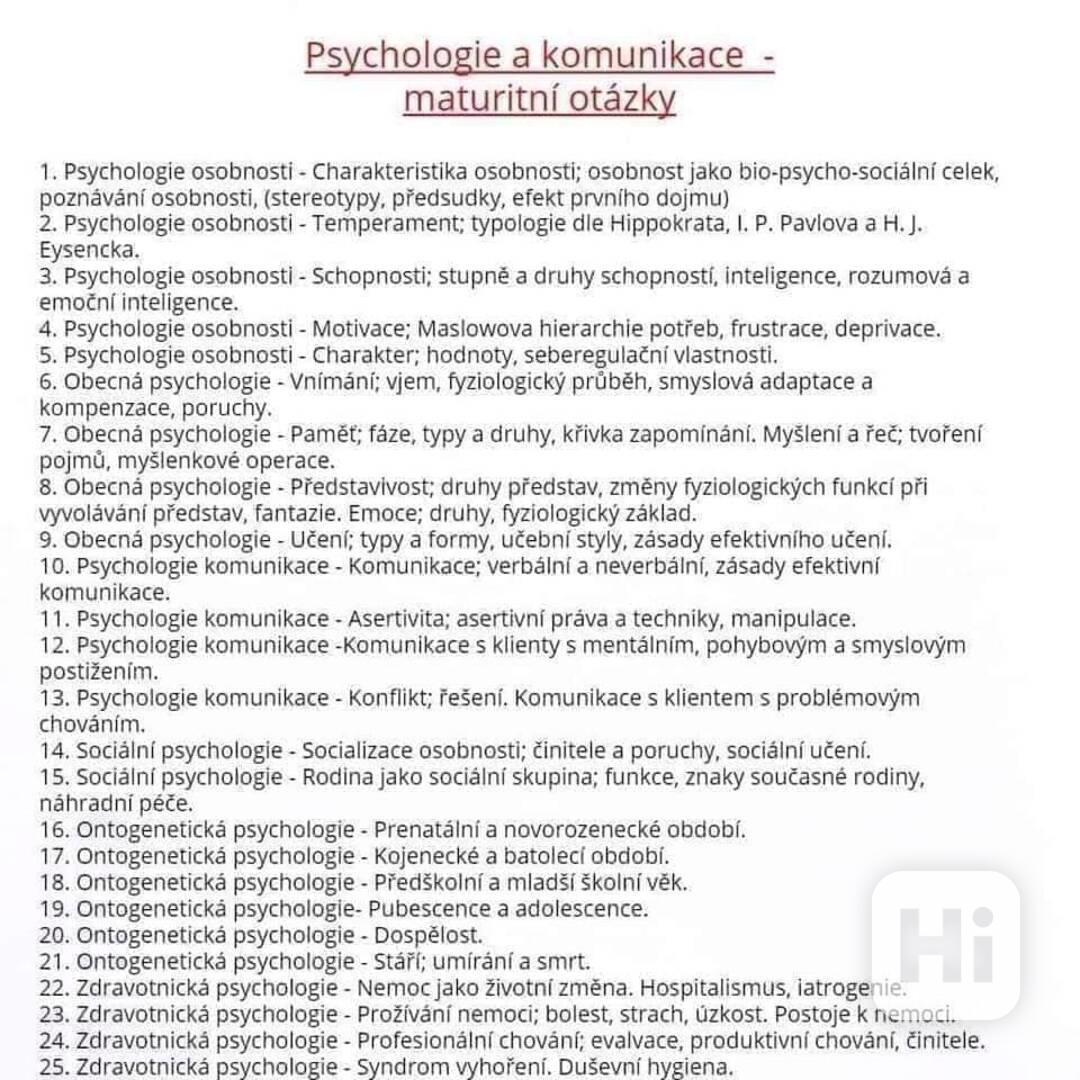 Psychologie a komunikace -
maturitní otázky

1. Psychologie osobnosti - Charakteristika osobnosti; osobnost jako bio-psycho-sociální celek, poznávání osobnosti, (stereotypy, předsudky, efekt prvního dojmu)
2. Psychologie osobnosti - Temperament; typologie dle Hippokrata, I. P. Pavlova a H. J. Eysencka.
3. Psychologie osobnosti - Schopnosti; stupně a druhy schopností, inteligence, rozumová a emoční inteligence.
4. Psychologie osobnosti - Motivace; Maslowova hierarchie potřeb, frustrace, deprivace.
5. Psychologie osobnosti - Charakter; hodnoty, seberegulační vlastnosti.
6. Obecná psychologie - Vnímání; vjem, fyziologický průběh, smyslová adaptace a kompenzace, poruchy.
7. Obecná psychologie - Paměť; fáze, typy a druhy, křivka zapomínání. Myšlení a řeč; tvoření pojmů, myšlenkové operace.
8. Obecná psychologie - Představivost; druhy představ, změny fyziologických funkcí při vyvolávání představ, fantazie. Emoce; druhy, fyziologický základ.
9. Obecná psychologie - Učení; typy a formy, učební styly, zásady efektivního učení.
10. Psychologie komunikace - Komunikace; verbální a neverbální, zásady efektivní komunikace.
11. Psychologie komunikace - Asertivita; asertivní práva a techniky, manipulace.
12. Psychologie komunikace -Komunikace s klienty s mentálním, pohybovým a smyslovým postižením.
13. Psychologie komunikace - Konflikt; řešení. Komunikace s klientem s problémovým chováním.
14. Sociální psychologie - Socializace osobnosti; činitele a poruchy, sociální učení.
15. Sociální psychologie - Rodina jako sociální skupina; funkce, znaky současné rodiny, náhradní péče.
16. Ontogenetická psychologie - Prenatální a novorozenecké období.
17. Ontogenetická psychologie - Kojenecké a batolecí období.
18. Ontogenetická psychologie - Předškolní a mladší školní věk.
19. Ontogenetická psychologie- Pubescence a adolescence.
20. Ontogenetická psychologie - Dospělost.
21. Ontogenetická psychologie - Stáří; umírání a smrt.
22. Zdravotnická psychologie - Nemoc jako životní změna. Hospitalismus, iatrogenie.
23. Zdravotnická psychologie - Prožívání nemoci; bolest, strach, úzkost. Postoje k nemoci.
24. Zdravotnická psychologie - Profesionální chování; evalvace, produktivní chování, činitele.
25. Zdravotnická psychologie - Syndrom vyhoření. Duševní hygiena.

Hi